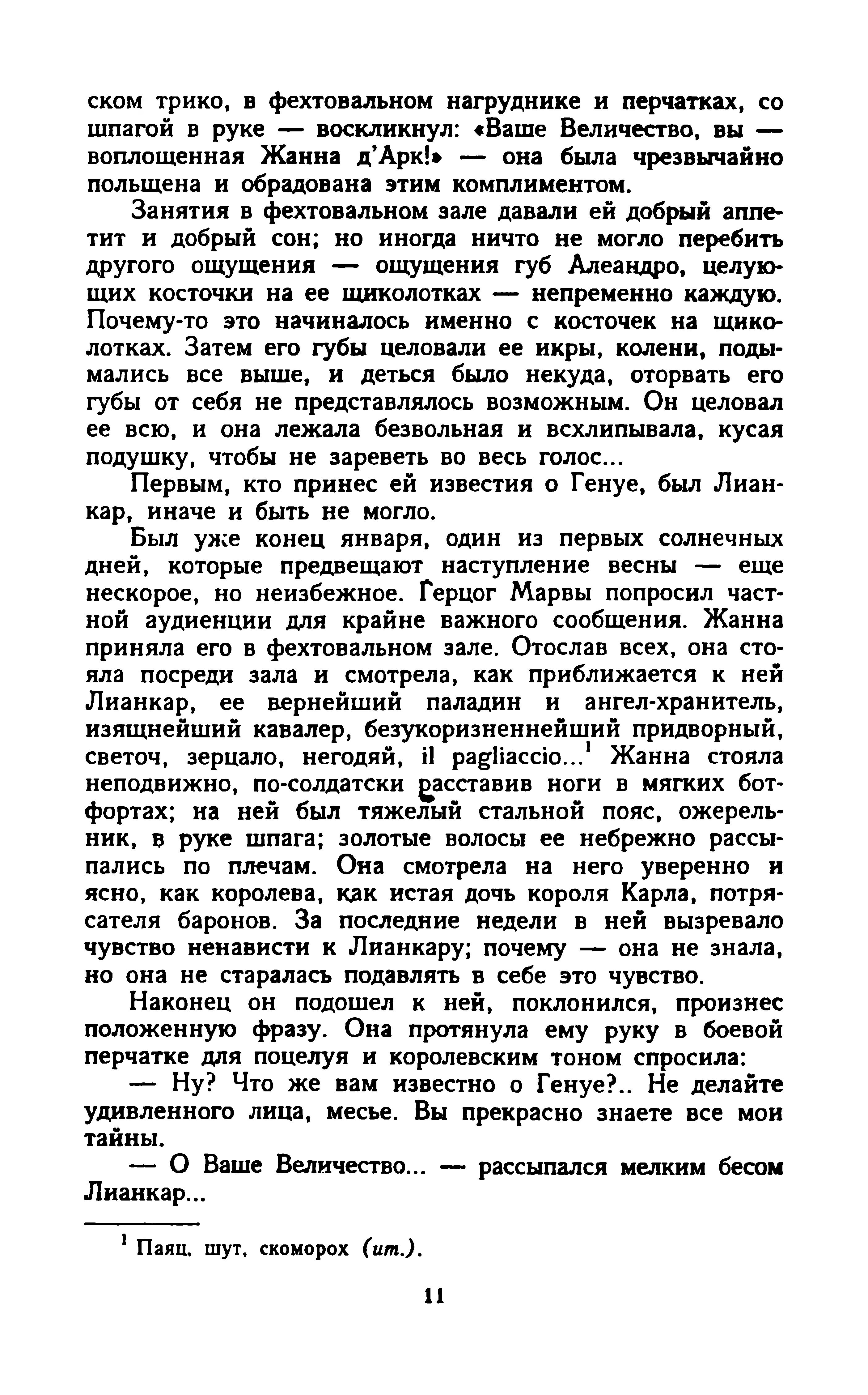 ском трико, в фехтовальном нагруднике и перчатках, со шпагой в руке — воскликнул: «Ваше Величество, вы — воплощенная Жанна д'Арк!» — она была чрезвычайно польщена и обрадована этим комплиментом.

Занятия в фехтовальном зале давали ей добрый аппетит и добрый сон; но иногда ничто не могло перебить другого ощущения — ощущения губ Алеандро, целующих косточки на ее щиколотках — непременно каждую. Почему-то это начиналось именно с косточек на щиколотках. Затем его губы целовали ее икры, колени, подымались все выше, и деться было некуда, оторвать его губы от себя не представлялось возможным. Он целовал ее всю, и она лежала безвольная и всхлипывала, кусая подушку, чтобы не зареветь во весь голос...

Первым, кто принес ей известия о Генуе, был Лианкар, иначе и быть не могло.

Был уже конец января, один из первых солнечных дней, которые предвещают наступление весны — еще нескорое, но неизбежное. Герцог Марвы попросил частной аудиенции для крайне важного сообщения. Жанна приняла его в фехтовальном зале. Отослав всех, она стояла посреди зала и смотрела, как приближается к ней Лианкар, ее вернейший паладин и ангел-хранитель, изящнейший кавалер, безукоризненнейший придворный, светоч, зерцало, негодяй, il pagliaccio...$^1$ Жанна стояла неподвижно, по-солдатски расставив ноги в мягких ботфортах; на ней был тяжелый стальной пояс, ожерельник, в руке шпага; золотые волосы ее небрежно рассыпались по плечам. Она смотрела на него уверенно и ясно, как королева, как истая дочь короля Карла, потрясателя баронов. За последние недели в ней вызревало чувство ненависти к Лианкару; почему — она не знала, но она не старалась подавлять в себе это чувство.

Наконец он подошел к ней, поклонился, произнес положенную фразу. Она протянула ему руку в боевой перчатке для поцелуя и королевским тоном спросила:

— Ну? Что же вам известно о Генуе?.. Не делайте удивленного лица, месье. Вы прекрасно знаете все мои тайны.

— О Ваше Величество... — рассыпался мелким бесом Лианкар...

$^1$ Паяц, шут, скоморох (ит.).

11